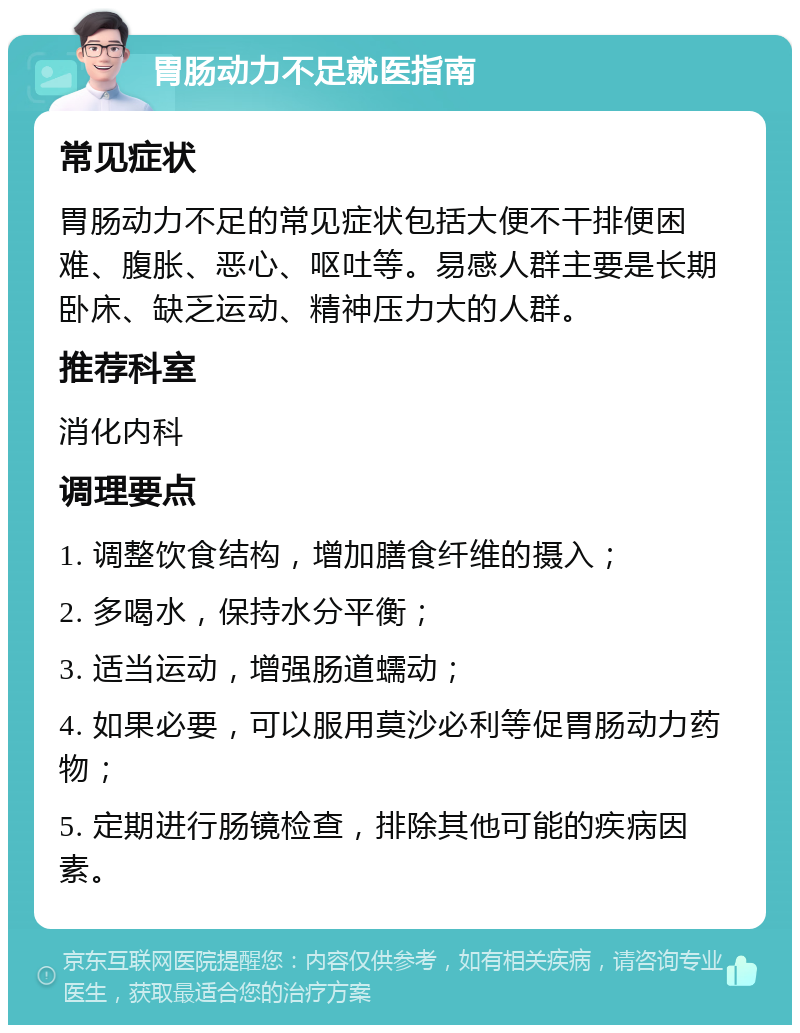 胃肠动力不足就医指南

常见症状

胃肠动力不足的常见症状包括大便不干排便困难、腹胀、恶心、呕吐等。易感人群主要是长期卧床、缺乏运动、精神压力大的人群。

推荐科室

消化内科

调理要点

1. 调整饮食结构，增加膳食纤维的摄入；

2. 多喝水，保持水分平衡；

3. 适当运动，增强肠道蠕动；

4. 如果必要，可以服用莫沙必利等促胃肠动力药物；

5. 定期进行肠镜检查，排除其他可能的疾病因素。

京东互联网医院提醒您：内容仅供参考，如有相关疾病，请咨询专业医生，获取最适合您的治疗方案